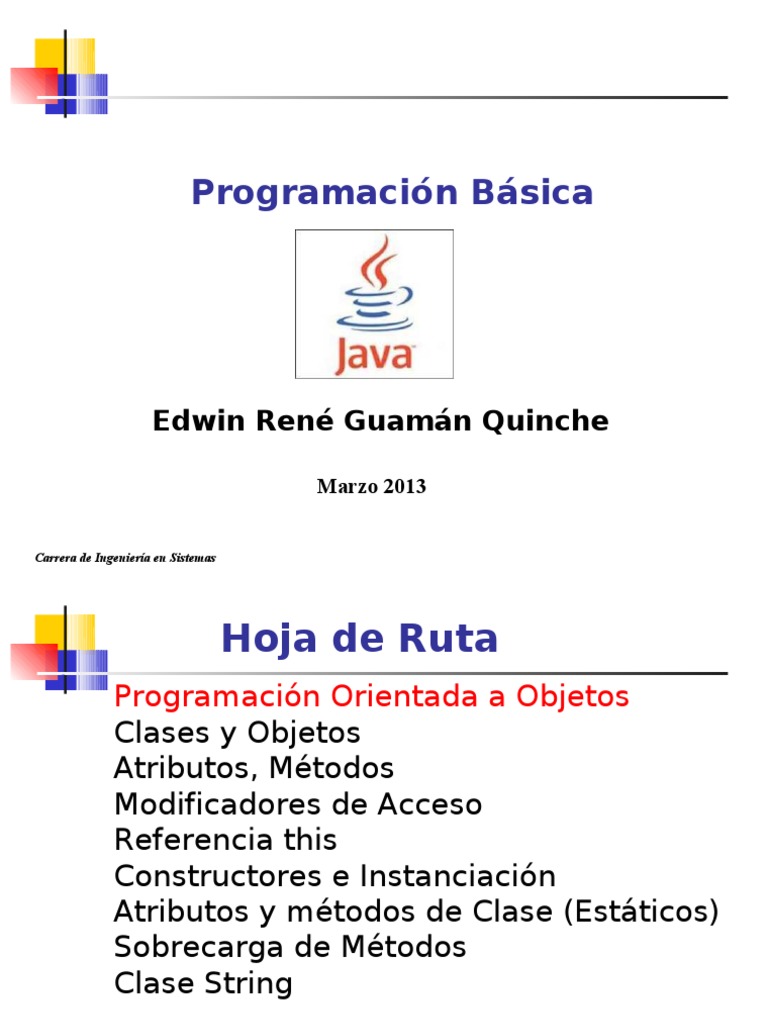 Programación Básica

Java

Edwin René Guamán Quinche

Marzo 2013

Carrera de Ingeniería en Sistemas

Hoja de Ruta

Programación Orientada a Objetos
Clases y Objetos
Atributos, Métodos
Modificadores de Acceso
Referencia this
Constructores e Instanciación
Atributos y métodos de Clase (Estáticos)
Sobrecarga de Métodos
Clase String